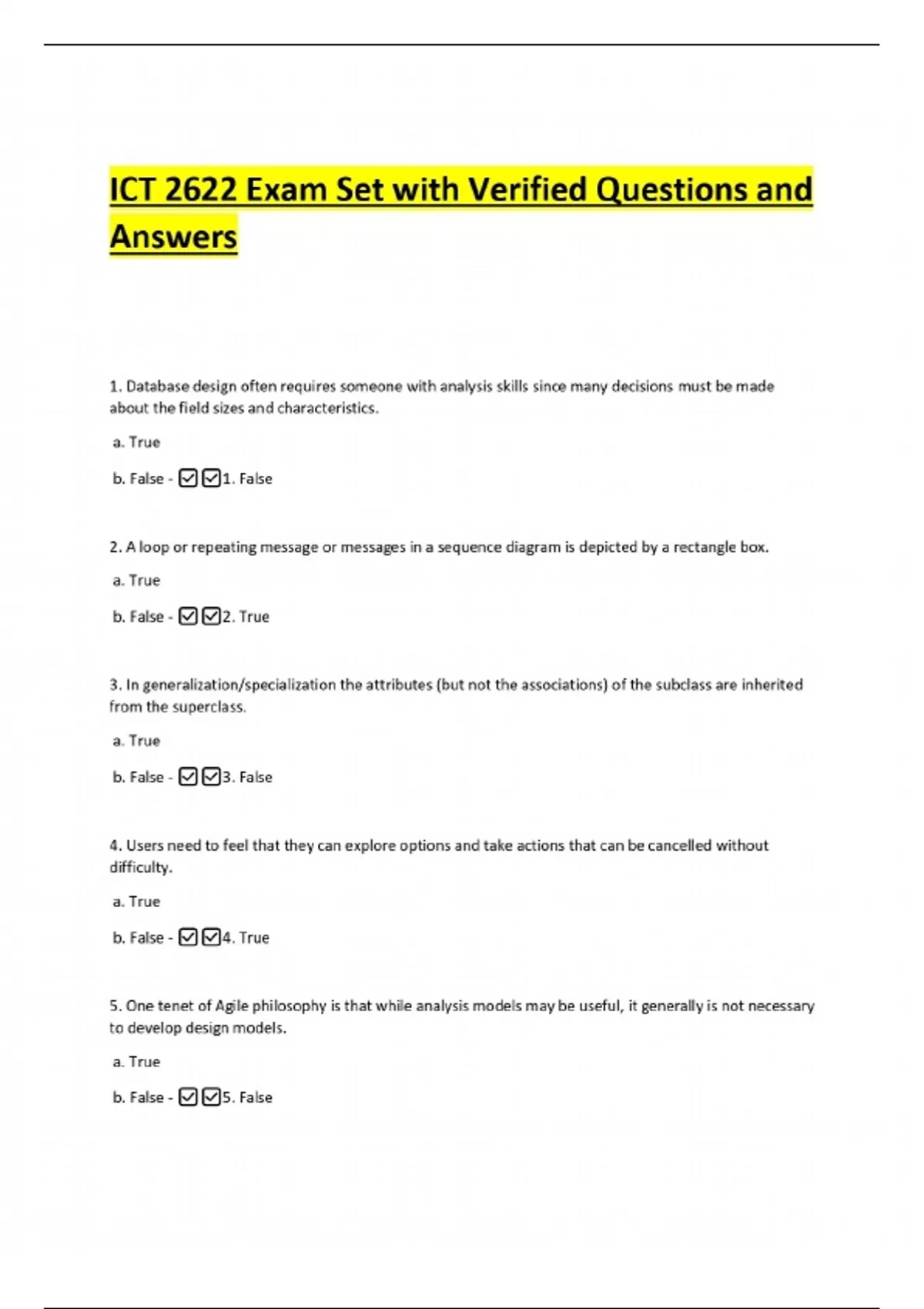 ICT 2622 Exam Set with Verified Questions and Answers

1. Database design often requires someone with analysis skills since many decisions must be made about the field sizes and characteristics.

a. True

b. False - ☑☑1. False

2. A loop or repeating message or messages in a sequence diagram is depicted by a rectangle box.

a. True

b. False - ☑☑2. True

3. In generalization/specialization the attributes (but not the associations) of the subclass are inherited from the superclass.

a. True

b. False - ☑☑3. False

4. Users need to feel that they can explore options and take actions that can be cancelled without difficulty.

a. True

b. False - ☑☑4. True

5. One tenet of Agile philosophy is that while analysis models may be useful, it generally is not necessary to develop design models.

a. True

b. False - ☑☑5. False